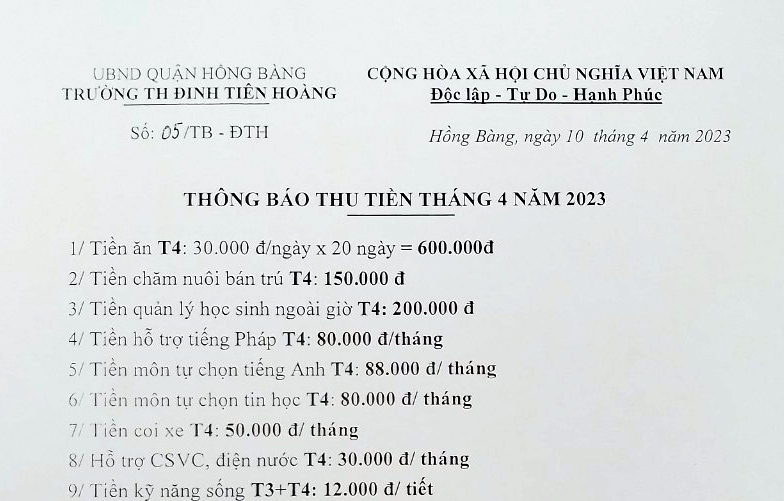 UBND QUẬN HỒNG BÀNG
TRƯỜNG TH ĐINH TIÊN HOÀNG

Số: 05/TB - ĐTH

CỘNG HÒA XÃ HỘI CHỦ NGHĨA VIỆT NAM
Độc lập - Tự Do - Hạnh Phúc

Hồng Bàng, ngày 10 tháng 4 năm 2023

THÔNG BÁO THU TIỀN THÁNG 4 NĂM 2023

1/ Tiền ăn T4: 30.000 đ/ngày x 20 ngày = 600.000đ
2/ Tiền chăm nuôi bán trú T4: 150.000 đ
3/ Tiền quản lý học sinh ngoài giờ T4: 200.000 đ
4/ Tiền hỗ trợ tiếng Pháp T4: 80.000 đ/tháng
5/ Tiền môn tự chọn tiếng Anh T4: 88.000 đ/ tháng
6/ Tiền môn tự chọn tin học T4: 80.000 đ/ tháng
7/ Tiền coi xe T4: 50.000 đ/ tháng
8/ Hỗ trợ CSVC, điện nước T4: 30.000 đ/ tháng
9/ Tiền kỹ năng sống T3+T4: 12.000 đ/ tiết